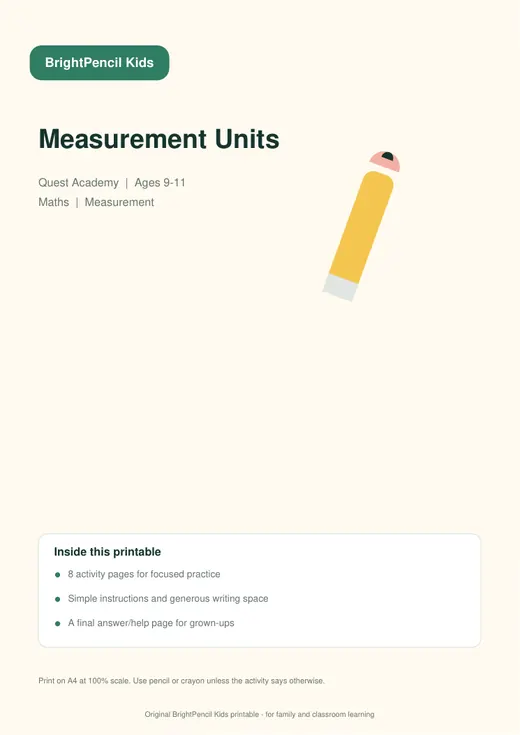 BrightPencil Kids

Measurement Units

Quest Academy | Ages 9-11
Maths | Measurement

Inside this printable

• 8 activity pages for focused practice
• Simple instructions and generous writing space
• A final answer/help page for grown-ups

Print on A4 at 100% scale. Use pencil or crayon unless the activity says otherwise.

Original BrightPencil Kids printable - for family and classroom learning